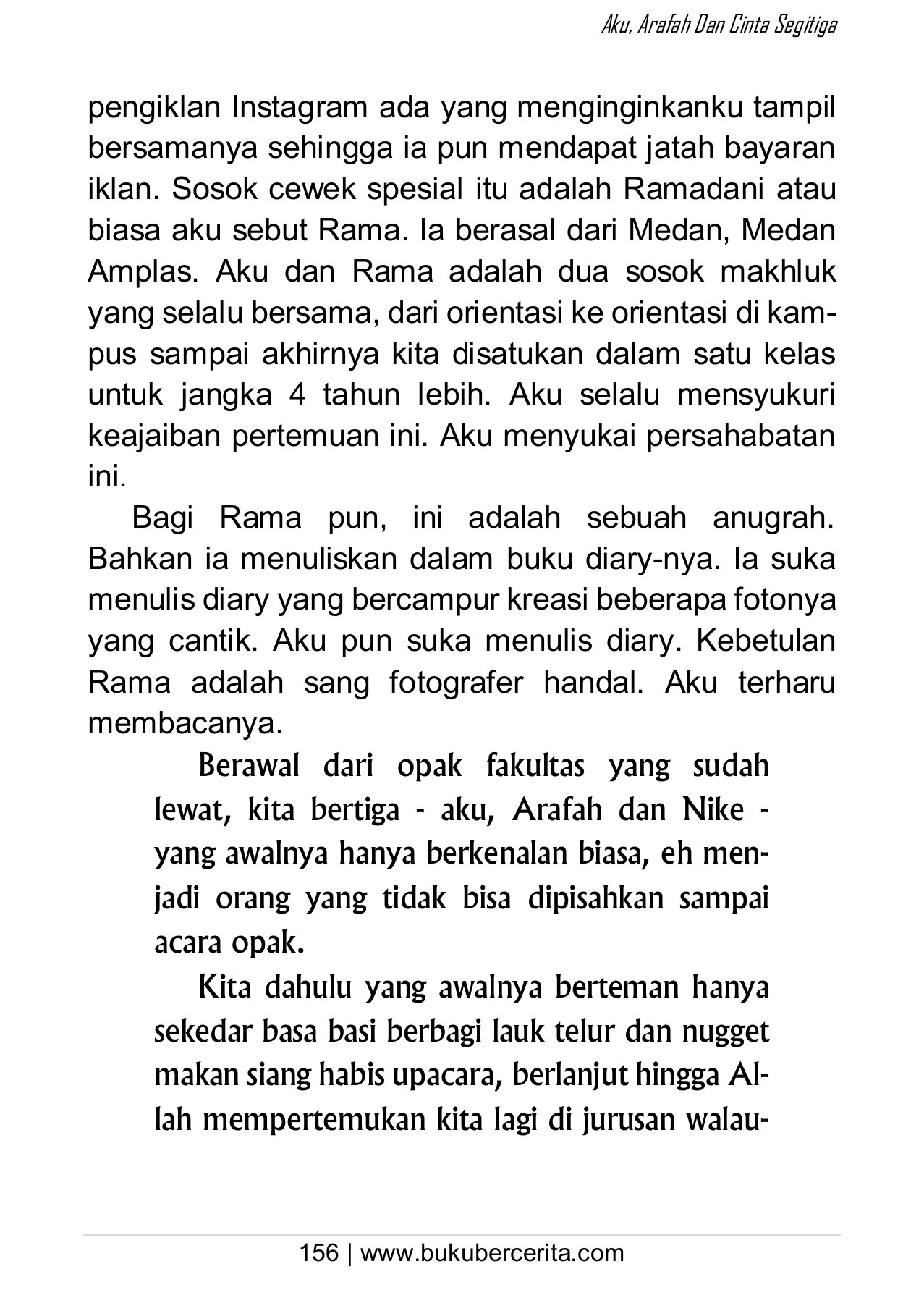 Aku, Arafah Dan Cinta Segitiga

pengiklan Instagram ada yang menginginkanku tampil bersamanya sehingga ia pun mendapat jatah bayaran iklan. Sosok cewek spesial itu adalah Ramadani atau biasa aku sebut Rama. Ia berasal dari Medan, Medan Amplas. Aku dan Rama adalah dua sosok makhluk yang selalu bersama, dari orientasi ke orientasi di kampus sampai akhirnya kita disatukan dalam satu kelas untuk jangka 4 tahun lebih. Aku selalu mensyukuri keajaiban pertemuan ini. Aku menyukai persahabatan ini.

Bagi Rama pun, ini adalah sebuah anugrah. Bahkan ia menuliskan dalam buku diary-nya. Ia suka menulis diary yang bercampur kreasi beberapa fotonya yang cantik. Aku pun suka menulis diary. Kebetulan Rama adalah sang fotografer handal. Aku terharu membacanya.

Berawal dari opak fakultas yang sudah lewat, kita bertiga - aku, Arafah dan Nike - yang awalnya hanya berkenalan biasa, eh menjadi orang yang tidak bisa dipisahkan sampai acara opak.

Kita dahulu yang awalnya berteman hanya sekedar basa basi berbagi lauk telur dan nugget makan siang habis upacara, berlanjut hingga Allah mempertemukan kita lagi di jurusan walau-

156 | www.bukubercerita.com